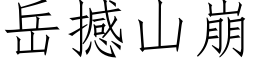 岳撼山崩